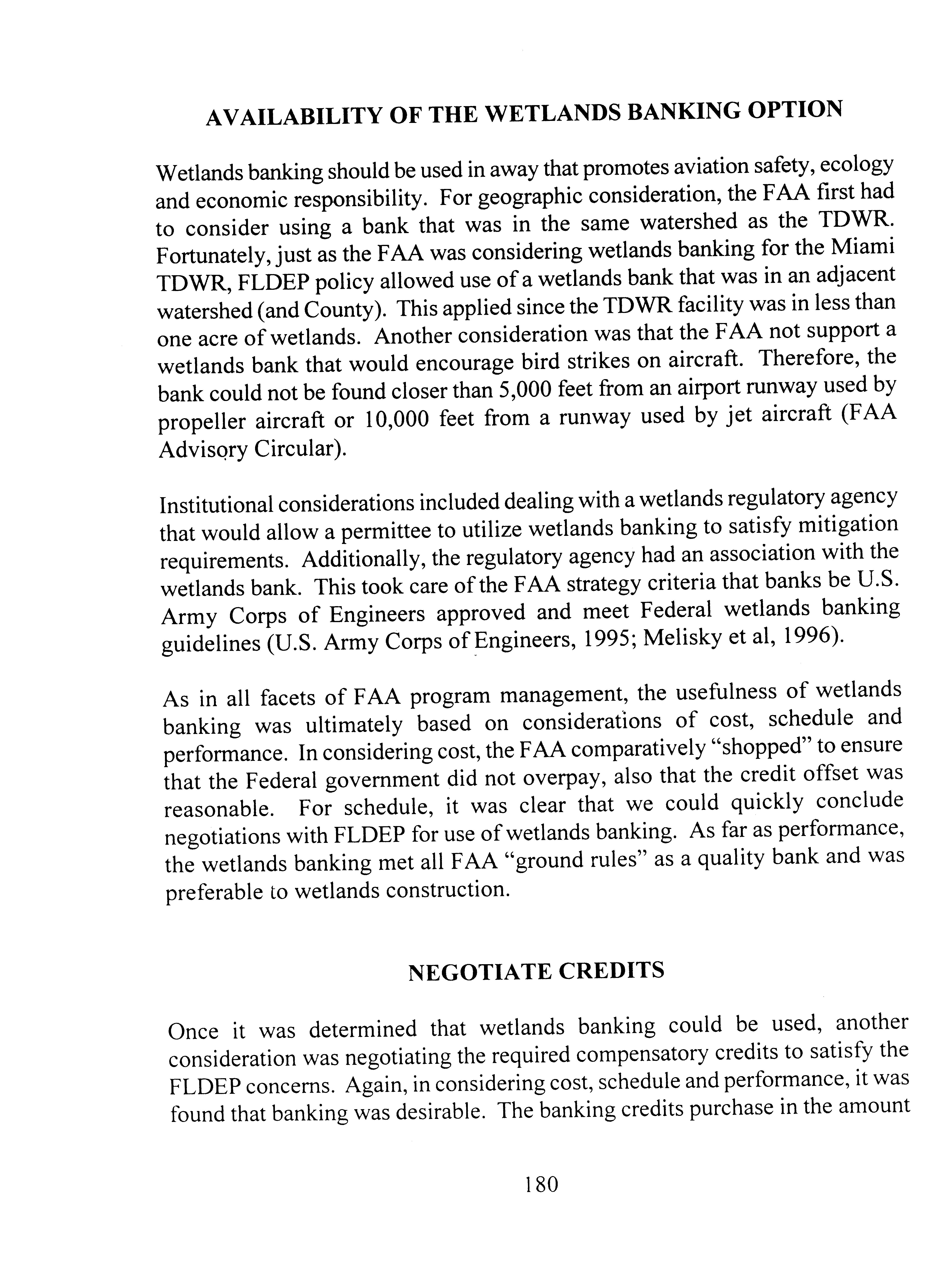 AVAILABILITY OF THE WETLANDS BANKING OPTION

Wetlands banking should be used in away that promotes aviation safety, ecology and economic responsibility. For geographic consideration, the FAA first had to consider using a bank that was in the same watershed as the TDWR. Fortunately, just as the FAA was considering wetlands banking for the Miami TDWR, FLDEP policy allowed use of a wetlands bank that was in an adjacent watershed (and County). This applied since the TDWR facility was in less than one acre of wetlands. Another consideration was that the FAA not support a wetlands bank that would encourage bird strikes on aircraft. Therefore, the bank could not be found closer than 5,000 feet from an airport runway used by propeller aircraft or 10,000 feet from a runway used by jet aircraft (FAA Advisory Circular).

Institutional considerations included dealing with a wetlands regulatory agency that would allow a permittee to utilize wetlands banking to satisfy mitigation requirements. Additionally, the regulatory agency had an association with the wetlands bank. This took care of the FAA strategy criteria that banks be U.S. Army Corps of Engineers approved and meet Federal wetlands banking guidelines (U.S. Army Corps of Engineers, 1995; Melisky et al, 1996).

As in all facets of FAA program management, the usefulness of wetlands banking was ultimately based on considerations of cost, schedule and performance. In considering cost, the FAA comparatively "shopped" to ensure that the Federal government did not overpay, also that the credit offset was reasonable. For schedule, it was clear that we could quickly conclude negotiations with FLDEP for use of wetlands banking. As far as performance, the wetlands banking met all FAA "ground rules" as a quality bank and was preferable to wetlands construction.

NEGOTIATE CREDITS

Once it was determined that wetlands banking could be used, another consideration was negotiating the required compensatory credits to satisfy the FLDEP concerns. Again, in considering cost, schedule and performance, it was found that banking was desirable. The banking credits purchase in the amount

180